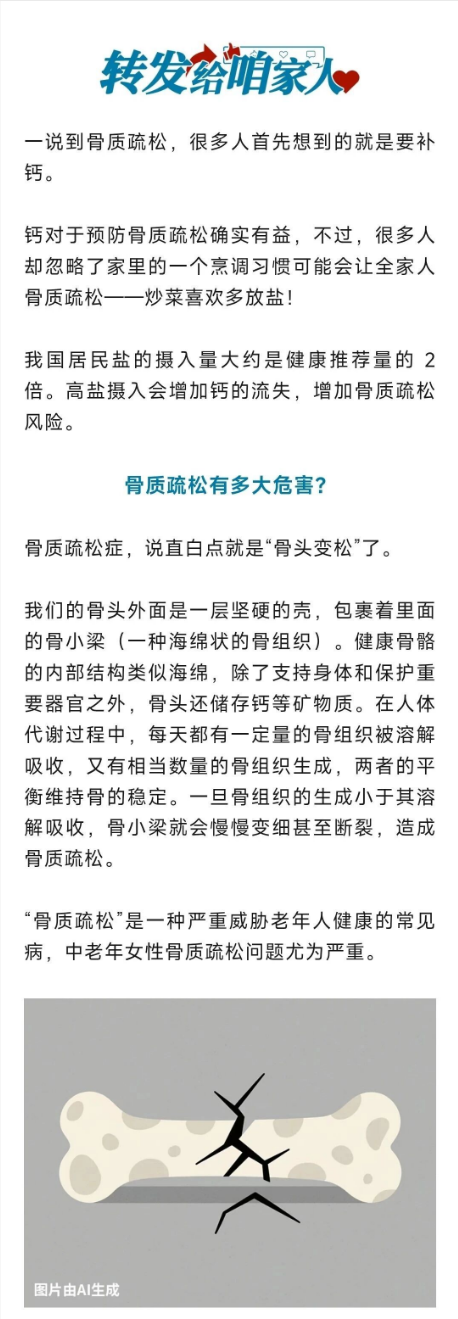 转发给咱家人

一说到骨质疏松，很多人首先想到的就是要补钙。

钙对于预防骨质疏松确实有益，不过，很多人却忽略了家里的一个烹调习惯可能会让全家人骨质疏松——炒菜喜欢多放盐！

我国居民盐的摄入量大约是健康推荐量的 2 倍。高盐摄入会增加钙的流失，增加骨质疏松风险。

骨质疏松有多大危害？

骨质疏松症，说直白点就是“骨头变松”了。

我们的骨头外面是一层坚硬的壳，包裹着里面的骨小梁（一种海绵状的骨组织）。健康骨骼的内部结构类似海绵，除了支持身体和保护重要器官之外，骨头还储存钙等矿物质。在人体代谢过程中，每天都有一定量的骨组织被溶解吸收，又有相当数量的骨组织生成，两者的平衡维持骨的稳定。一旦骨组织的生成小于其溶解吸收，骨小梁就会慢慢变细甚至断裂，造成骨质疏松。

“骨质疏松”是一种严重威胁老年人健康的常见病，中老年女性骨质疏松问题尤为严重。

图片由AI生成